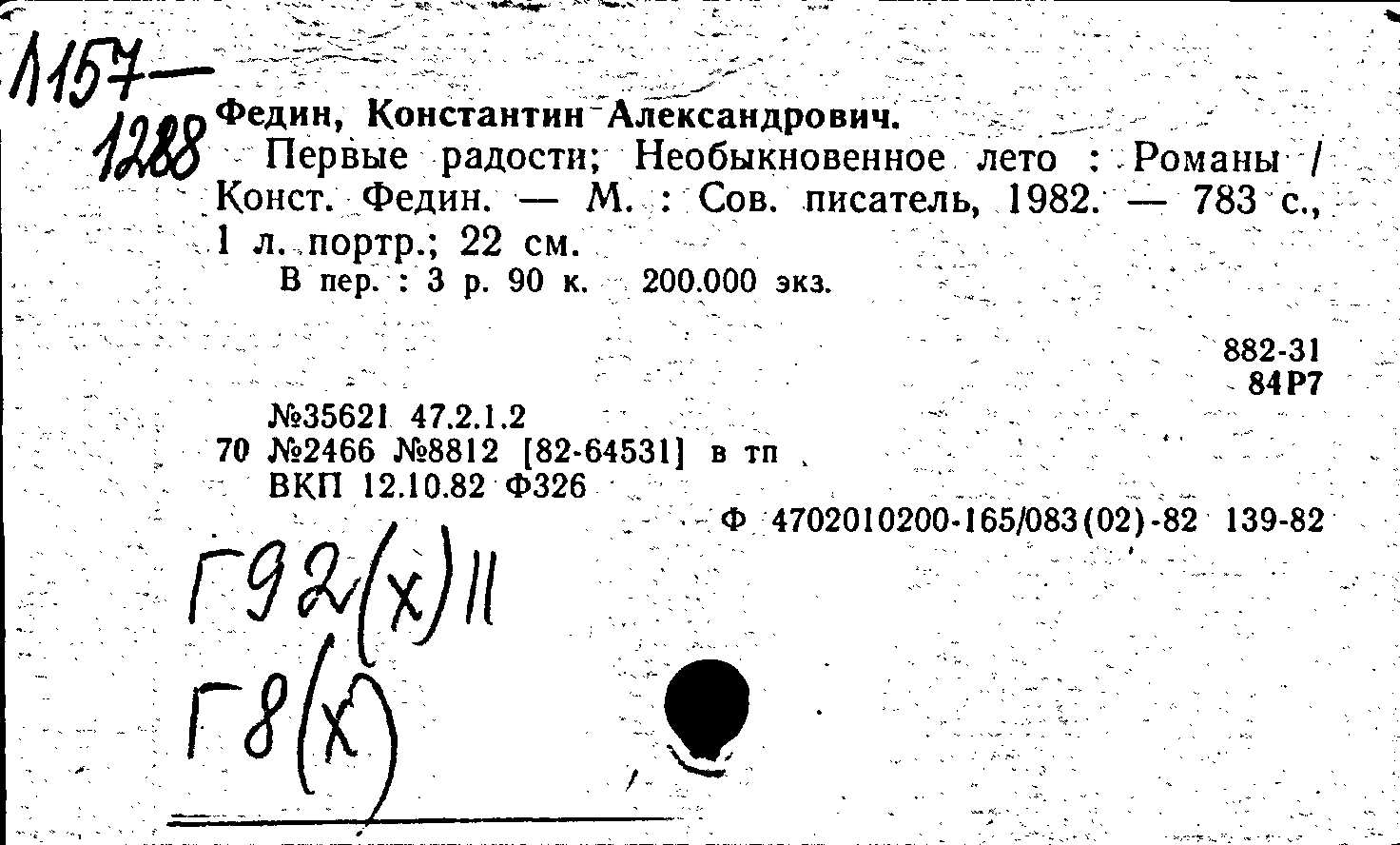 1157—
1288 Федин, Константин Александрович.

Первые радости; Необыкновенное лето : Романы / Конст. Федин. — М. : Сов. писатель, 1982. — 783 с., 1 л. портр.; 22 см.

В пер. : 3 р. 90 к. 200.000 экз.

882-31
84Р7

№35621 47.2.1.2
70 №2466 №8812 [82-64531] в тп
ВКП 12.10.82 Ф326

Ф 4702010200-165/083(02)-82 139-82

Г92(х)11
Г8(х)